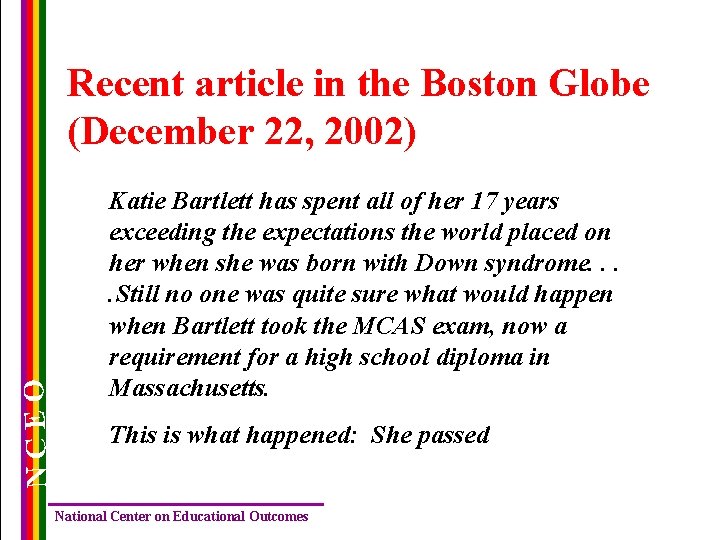 Recent article in the Boston Globe (December 22, 2002)

Katie Bartlett has spent all of her 17 years exceeding the expectations the world placed on her when she was born with Down syndrome. . . .Still no one was quite sure what would happen when Bartlett took the MCAS exam, now a requirement for a high school diploma in Massachusetts.

This is what happened:  She passed

NCEO

National Center on Educational Outcomes